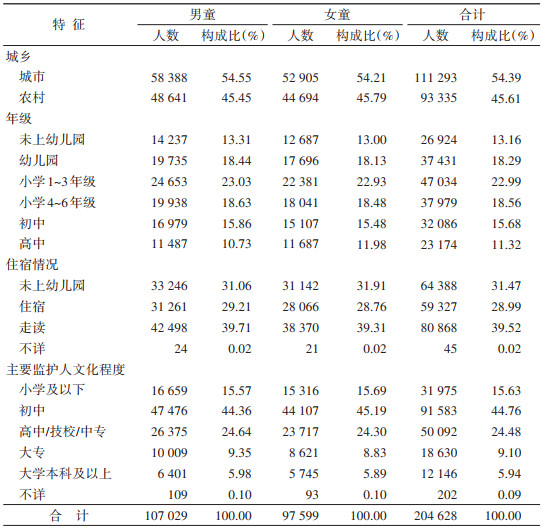 | 特 征 | 男童 人数 | 男童 构成比(%) | 女童 人数 | 女童 构成比(%) | 合计 人数 | 合计 构成比(%) |
|---|---|---|---|---|---|---|
| 城乡 | | | | | | |
| 城市 | 58 388 | 54.55 | 52 905 | 54.21 | 111 293 | 54.39 |
| 农村 | 48 641 | 45.45 | 44 694 | 45.79 | 93 335 | 45.61 |
| 年级 | | | | | | |
| 未上幼儿园 | 14 237 | 13.31 | 12 687 | 13.00 | 26 924 | 13.16 |
| 幼儿园 | 19 735 | 18.44 | 17 696 | 18.13 | 37 431 | 18.29 |
| 小学1~3年级 | 24 653 | 23.03 | 22 381 | 22.93 | 47 034 | 22.99 |
| 小学4~6年级 | 19 938 | 18.63 | 18 041 | 18.48 | 37 979 | 18.56 |
| 初中 | 16 979 | 15.86 | 15 107 | 15.48 | 32 086 | 15.68 |
| 高中 | 11 487 | 10.73 | 11 687 | 11.98 | 23 174 | 11.32 |
| 住宿情况 | | | | | | |
| 未上幼儿园 | 33 246 | 31.06 | 31 142 | 31.91 | 64 388 | 31.47 |
| 住宿 | 31 261 | 29.21 | 28 066 | 28.76 | 59 327 | 28.99 |
| 走读 | 42 498 | 39.71 | 38 370 | 39.31 | 80 868 | 39.52 |
| 不详 | 24 | 0.02 | 21 | 0.02 | 45 | 0.02 |
| 主要监护人文化程度 | | | | | | |
| 小学及以下 | 16 659 | 15.57 | 15 316 | 15.69 | 31 975 | 15.63 |
| 初中 | 47 476 | 44.36 | 44 107 | 45.19 | 91 583 | 44.76 |
| 高中/技校/中专 | 26 375 | 24.64 | 23 717 | 24.30 | 50 092 | 24.48 |
| 大专 | 10 009 | 9.35 | 8 621 | 8.83 | 18 630 | 9.10 |
| 大学本科及以上 | 6 401 | 5.98 | 5 745 | 5.89 | 12 146 | 5.94 |
| 不详 | 109 | 0.10 | 93 | 0.10 | 202 | 0.09 |
| 合 计 | 107 029 | 100.00 | 97 599 | 100.00 | 204 628 | 100.00 |